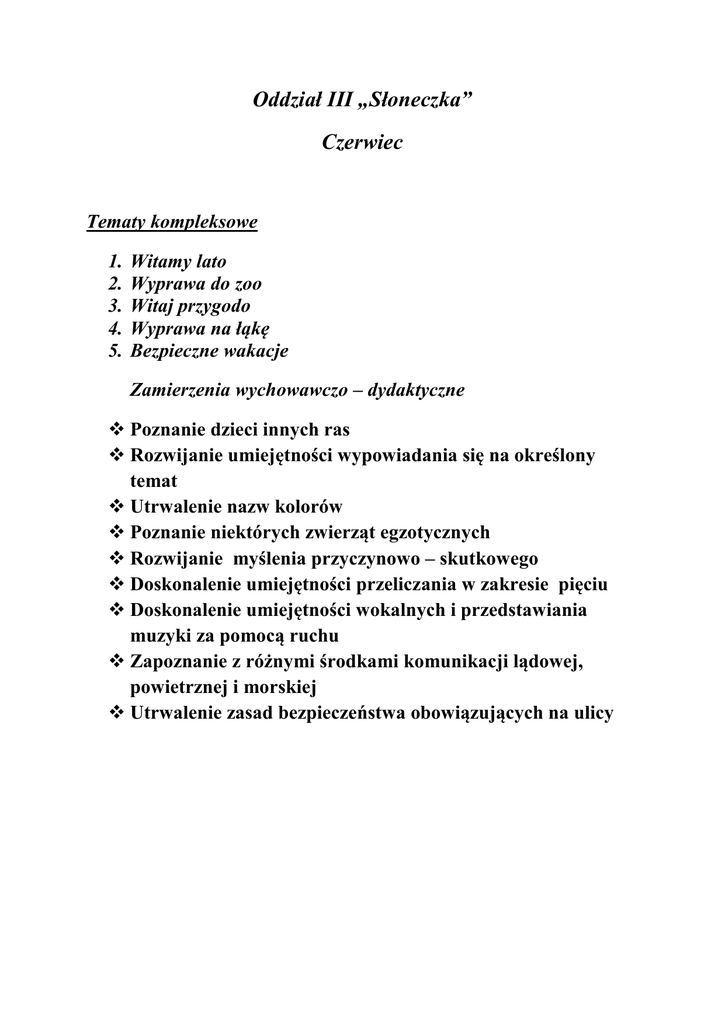 Oddział III „Słoneczka”

Czerwiec

Tematy kompleksowe

1. Witamy lato
2. Wyprawa do zoo
3. Witaj przygodo
4. Wyprawa na łąkę
5. Bezpieczne wakacje

Zamierzenia wychowawczo – dydaktyczne

❖ Poznanie dzieci innych ras
❖ Rozwijanie umiejętności wypowiadania się na określony temat
❖ Utrwalenie nazw kolorów
❖ Poznanie niektórych zwierząt egzotycznych
❖ Rozwijanie myślenia przyczynowo – skutkowego
❖ Doskonalenie umiejętności przeliczania w zakresie pięciu
❖ Doskonalenie umiejętności wokalnych i przedstawiania muzyki za pomocą ruchu
❖ Zapoznanie z różnymi środkami komunikacji lądowej, powietrznej i morskiej
❖ Utrwalenie zasad bezpieczeństwa obowiązujących na ulicy